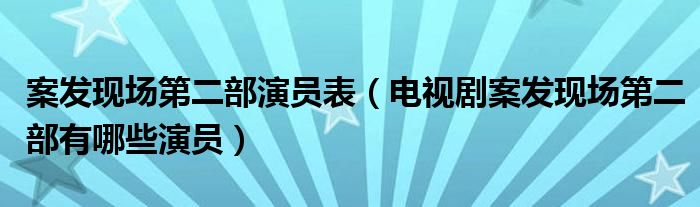 案发现场第二部演员表（电视剧案发现场第二部有哪些演员）